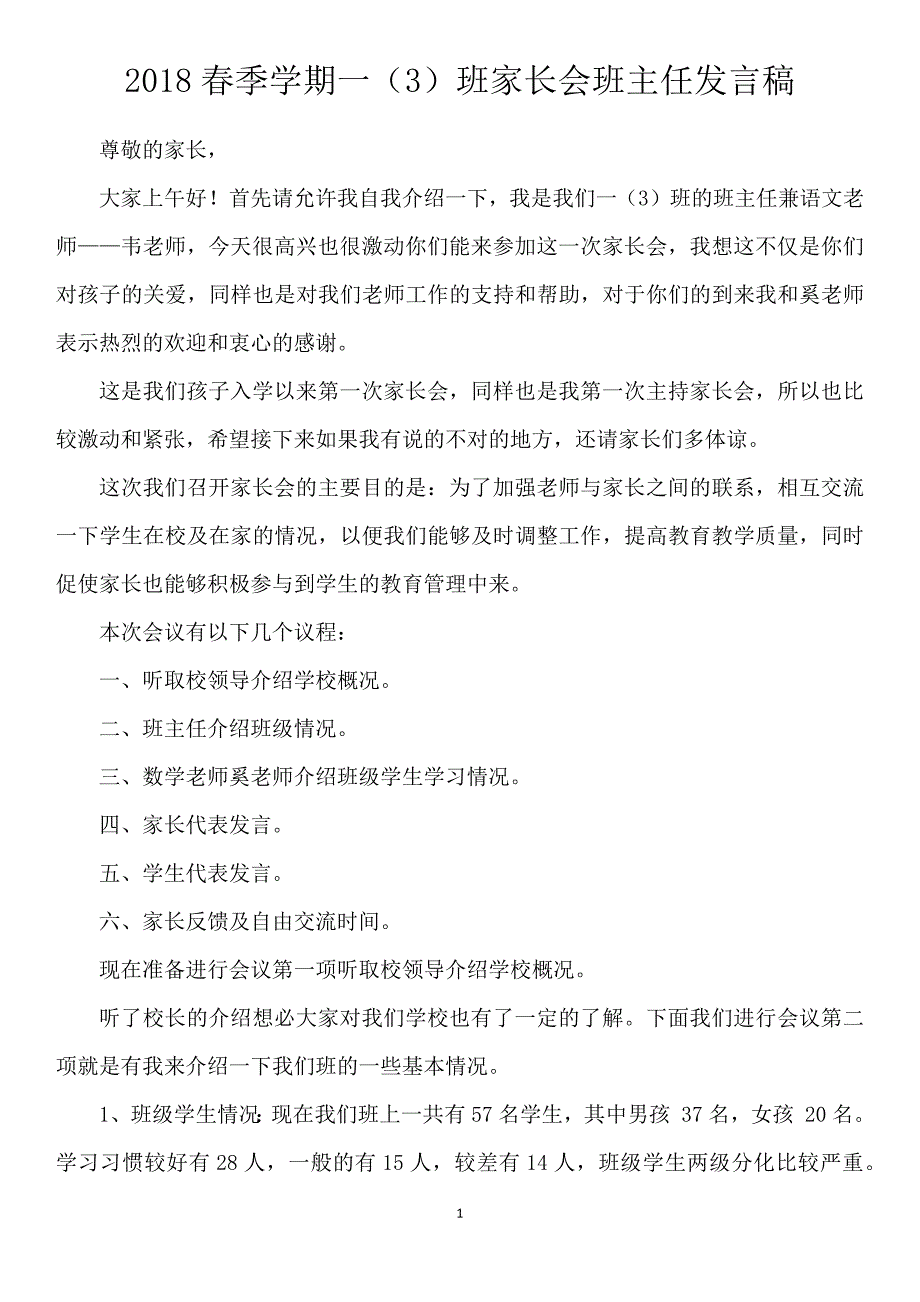 2018 春季学期一（3）班家长会班主任发言稿

尊敬的家长，

大家上午好！首先请允许我自我介绍一下，我是我们一（3）班的班主任兼语文老师——韦老师，今天很高兴也很激动你们能来参加这一次家长会，我想这不仅是你们对孩子的关爱，同样也是对我们老师工作的支持和帮助，对于你们的到来我和奚老师表示热烈的欢迎和衷心的感谢。

这是我们孩子入学以来第一次家长会，同样也是我第一次主持家长会，所以也比较激动和紧张，希望接下来如果我有说的不对的地方，还请家长们多体谅。

这次我们召开家长会的主要目的是：为了加强老师与家长之间的联系，相互交流一下学生在校及在家的情况，以便我们能够及时调整工作，提高教育教学质量，同时促使家长也能够积极参与到学生的教育管理中来。

本次会议有以下几个议程：

一、听取校领导介绍学校概况。

二、班主任介绍班级情况。

三、数学老师奚老师介绍班级学生学习情况。

四、家长代表发言。

五、学生代表发言。

六、家长反馈及自由交流时间。

现在准备进行会议第一项听取校领导介绍学校概况。

听了校长的介绍想必大家对我们学校也有了一定的了解。下面我们进行会议第二项就是有我来介绍一下我们班的一些基本情况。

1、班级学生情况：现在我们班上一共有 57 名学生，其中男孩 37 名，女孩 20 名。学习习惯较好有 28 人，一般的有 15 人，较差有 14 人，班级学生两级分化比较严重。

1